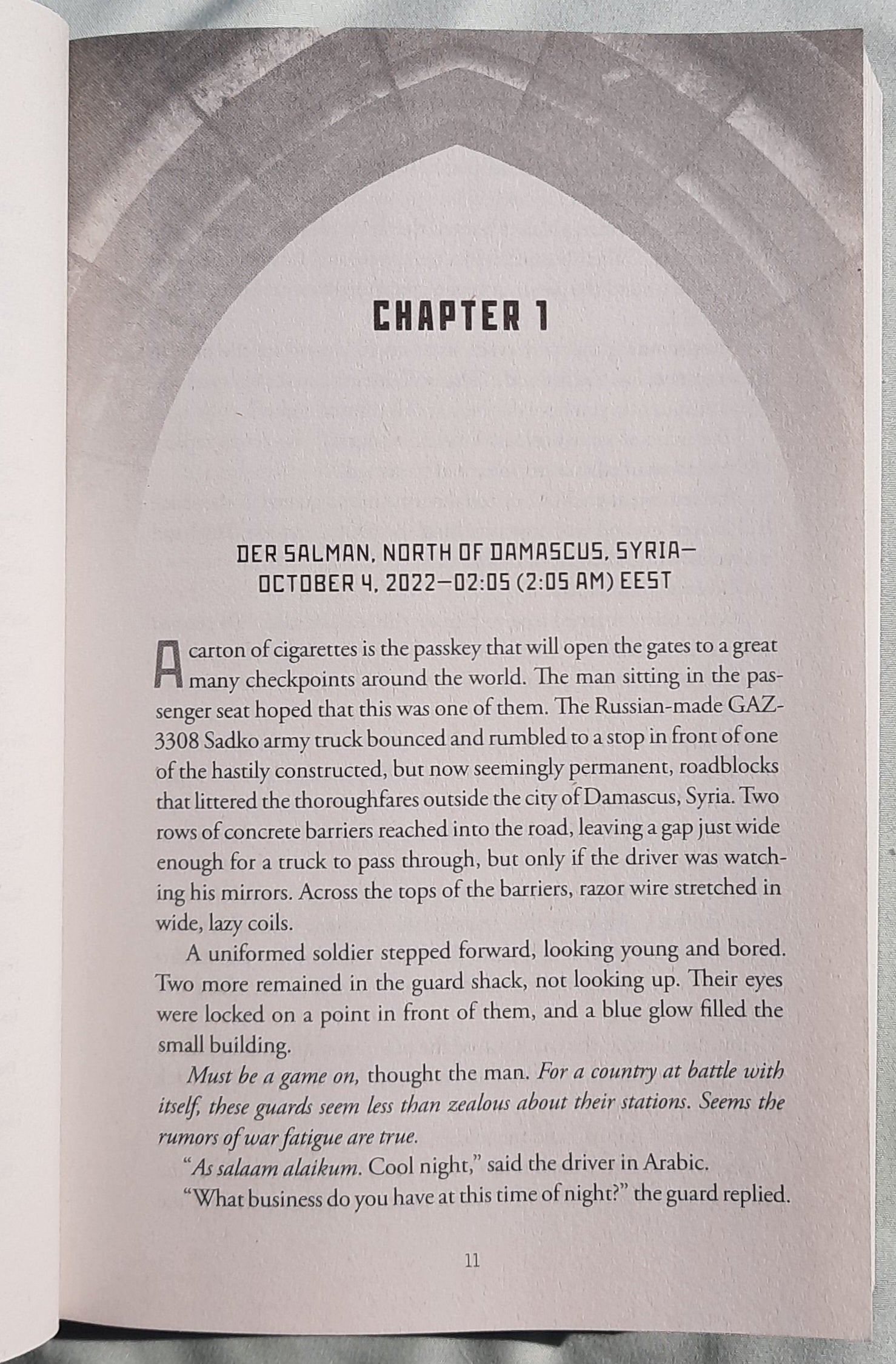 CHAPTER 1

DER SALMAN, NORTH OF DAMASCUS, SYRIA—
OCTOBER 4, 2022—02:05 (2:05 AM) EEST

A carton of cigarettes is the passkey that will open the gates to a great many checkpoints around the world. The man sitting in the passenger seat hoped that this was one of them. The Russian-made GAZ-3308 Sadko army truck bounced and rumbled to a stop in front of one of the hastily constructed, but now seemingly permanent, roadblocks that littered the thoroughfares outside the city of Damascus, Syria. Two rows of concrete barriers reached into the road, leaving a gap just wide enough for a truck to pass through, but only if the driver was watching his mirrors. Across the tops of the barriers, razor wire stretched in wide, lazy coils.

A uniformed soldier stepped forward, looking young and bored. Two more remained in the guard shack, not looking up. Their eyes were locked on a point in front of them, and a blue glow filled the small building.

Must be a game on, thought the man. For a country at battle with itself, these guards seem less than zealous about their stations. Seems the rumors of war fatigue are true.

"As salaam alaikum. Cool night," said the driver in Arabic.

"What business do you have at this time of night?" the guard replied.

11